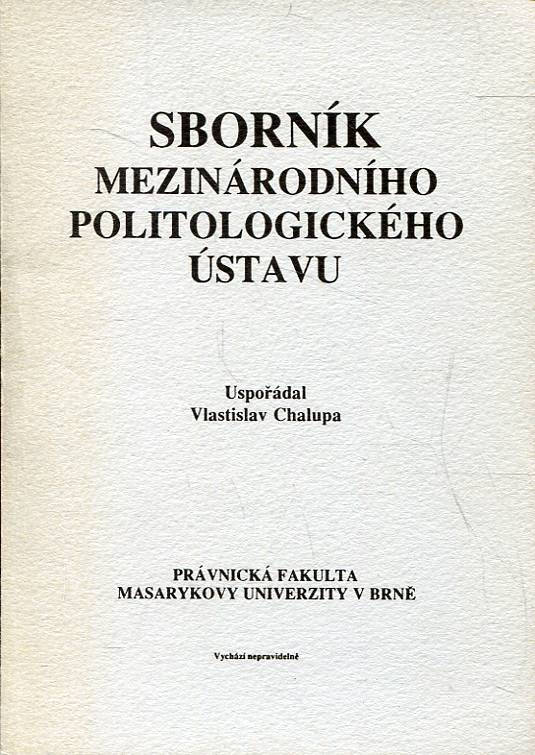 SBORNÍK
MEZINÁRODNÍHO
POLITOLOGICKÉHO
ÚSTAVU

Uspořádal
Vlastislav Chalupa

PRÁVNICKÁ FAKULTA
MASARYKOVY UNIVERZITY V BRNĚ

Vychází nepravidelně